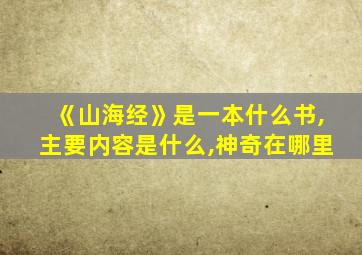 《山海经》是一本什么书,主要内容是什么,神奇在哪里